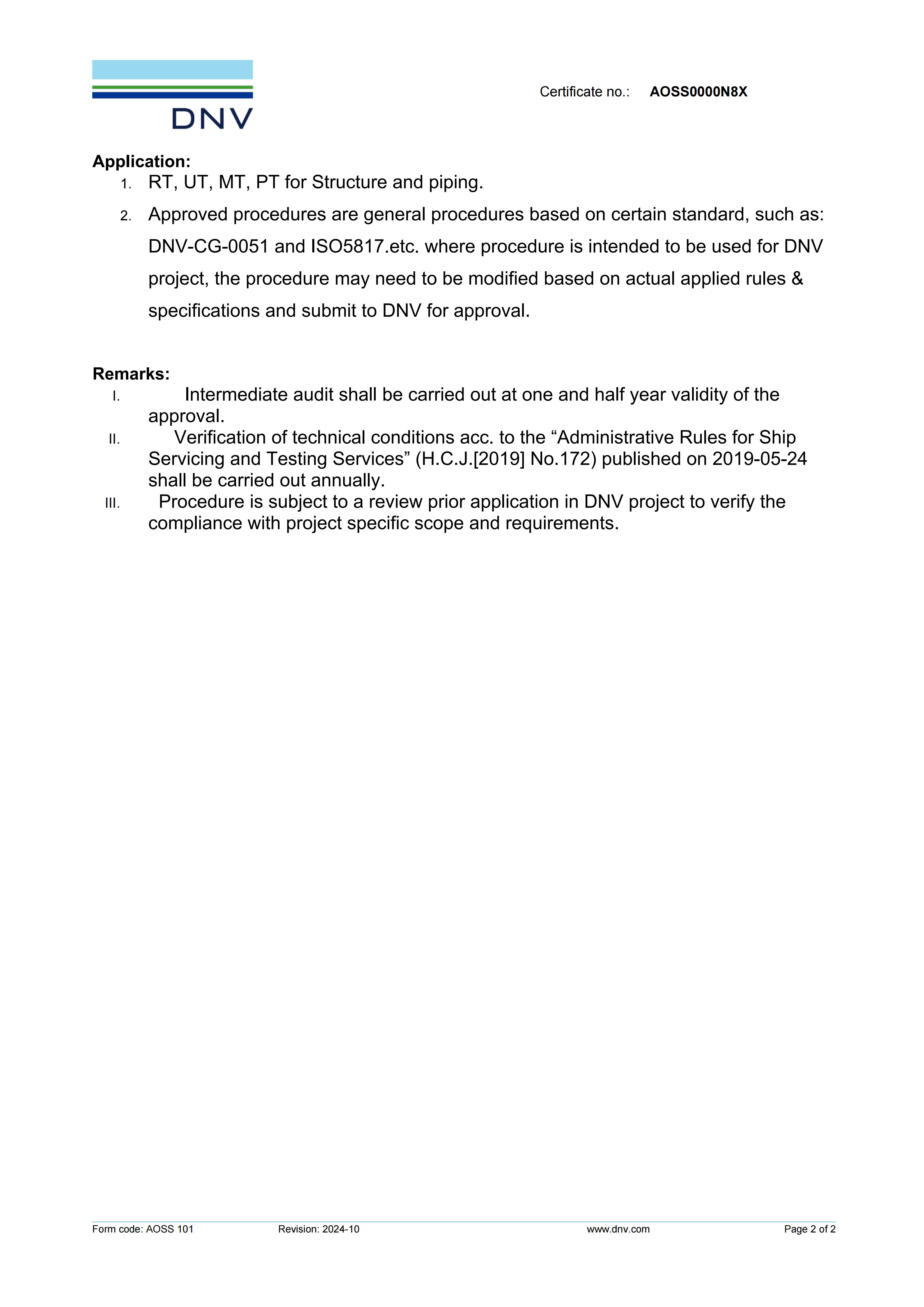 DNV

Certificate no.: AOSS0000N8X

Application:
1. RT, UT, MT, PT for Structure and piping.
2. Approved procedures are general procedures based on certain standard, such as: DNV-CG-0051 and ISO5817.etc. where procedure is intended to be used for DNV project, the procedure may need to be modified based on actual applied rules & specifications and submit to DNV for approval.

Remarks:
I. Intermediate audit shall be carried out at one and half year validity of the approval.
II. Verification of technical conditions acc. to the “Administrative Rules for Ship Servicing and Testing Services” (H.C.J.[2019] No.172) published on 2019-05-24 shall be carried out annually.
III. Procedure is subject to a review prior application in DNV project to verify the compliance with project specific scope and requirements.

Form code: AOSS 101 Revision: 2024-10 www.dnv.com Page 2 of 2